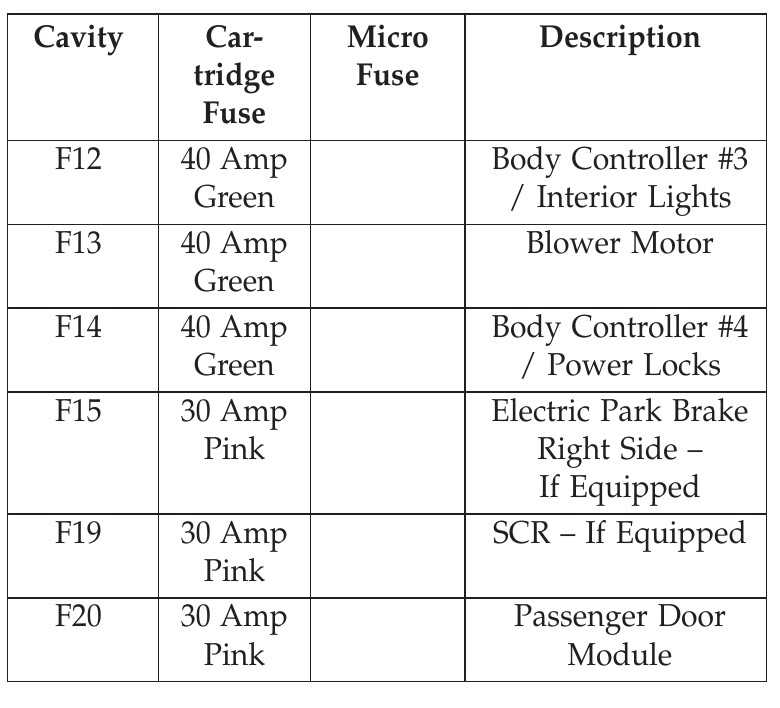 | Cavity | Cartridge Fuse | Micro Fuse | Description |
|---|---|---|---|
| F12 | 40 Amp Green | | Body Controller #3 / Interior Lights |
| F13 | 40 Amp Green | | Blower Motor |
| F14 | 40 Amp Green | | Body Controller #4 / Power Locks |
| F15 | 30 Amp Pink | | Electric Park Brake Right Side – If Equipped |
| F19 | 30 Amp Pink | | SCR – If Equipped |
| F20 | 30 Amp Pink | | Passenger Door Module |